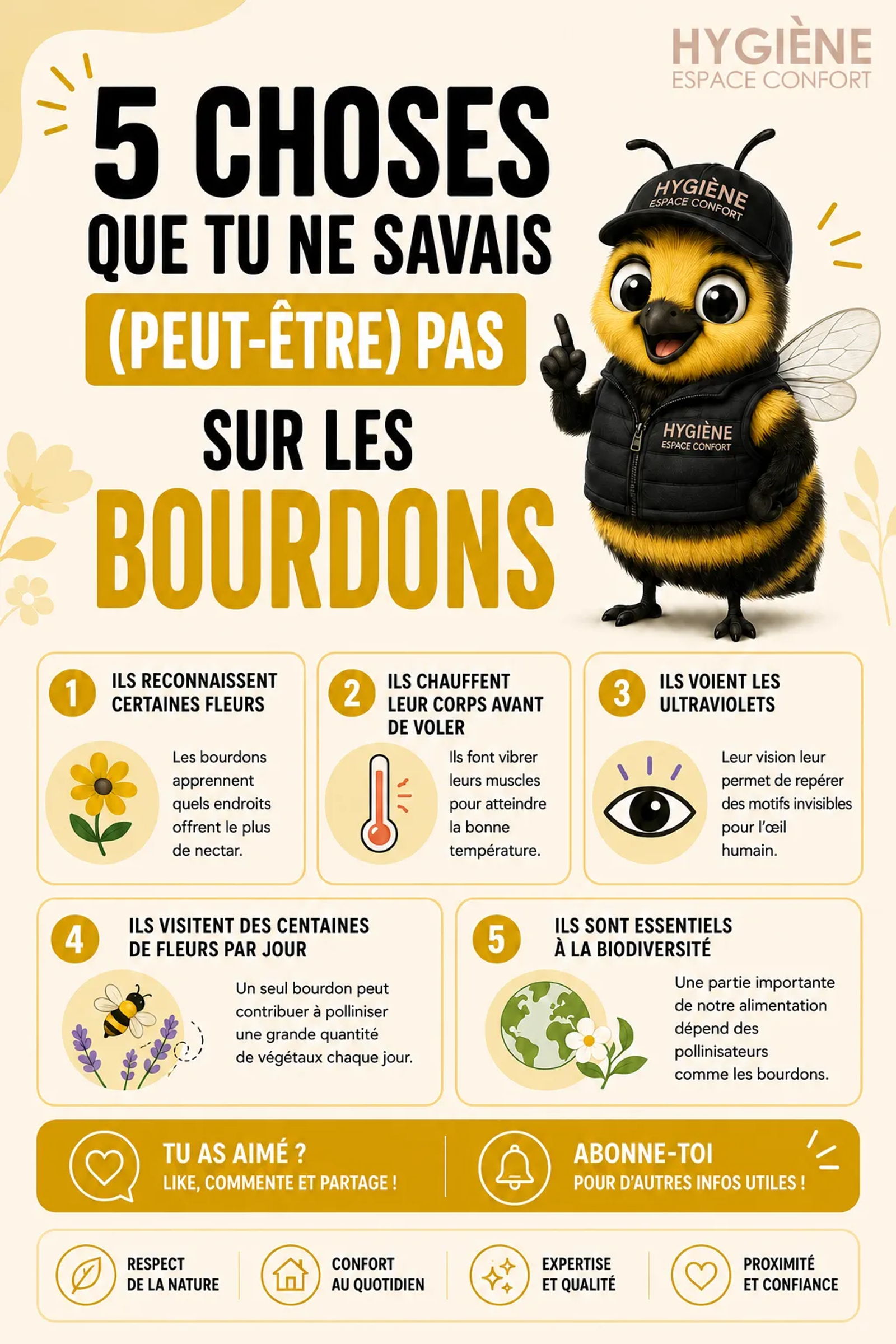 HYGIÈNE
ESPACE CONFORT

5 CHOSES
QUE TU NE SAVAIS
(PEUT-ÊTRE) PAS
SUR LES
BOURDONS

HYGIÈNE
ESPACE CONFORT

HYGIÈNE
ESPACE CONFORT

1 ILS RECONNAISSENT CERTAINES FLEURS

Les bourdons apprennent quels endroits offrent le plus de nectar.

2 ILS CHAUFFENT LEUR CORPS AVANT DE VOLER

Ils font vibrer leurs muscles pour atteindre la bonne température.

3 ILS VOIENT LES ULTRAVIOLETS

Leur vision leur permet de repérer des motifs invisibles pour l'œil humain.

4 ILS VISITENT DES CENTAINES DE FLEURS PAR JOUR

Un seul bourdon peut contribuer à polliniser une grande quantité de végétaux chaque jour.

5 ILS SONT ESSENTIELS À LA BIODIVERSITÉ

Une partie importante de notre alimentation dépend des pollinisateurs comme les bourdons.

TU AS AIMÉ ?
LIKE, COMMENTE ET PARTAGE !

ABONNE-TOI
POUR D'AUTRES INFOS UTILES !

RESPECT DE LA NATURE

CONFORT AU QUOTIDIEN

EXPERTISE ET QUALITÉ

PROXIMITÉ ET CONFIANCE